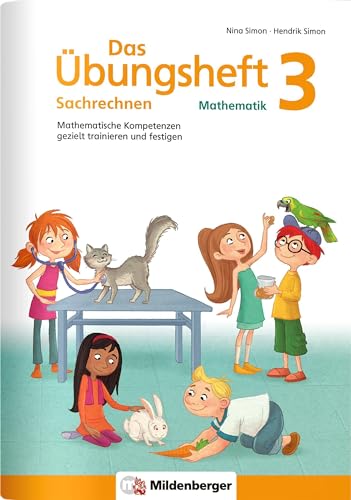 Nina Simon · Hendrik Simon

Das Übungsheft 3

Sachrechnen

Mathematik

Mathematische Kompetenzen gezielt trainieren und festigen

Mildenberger